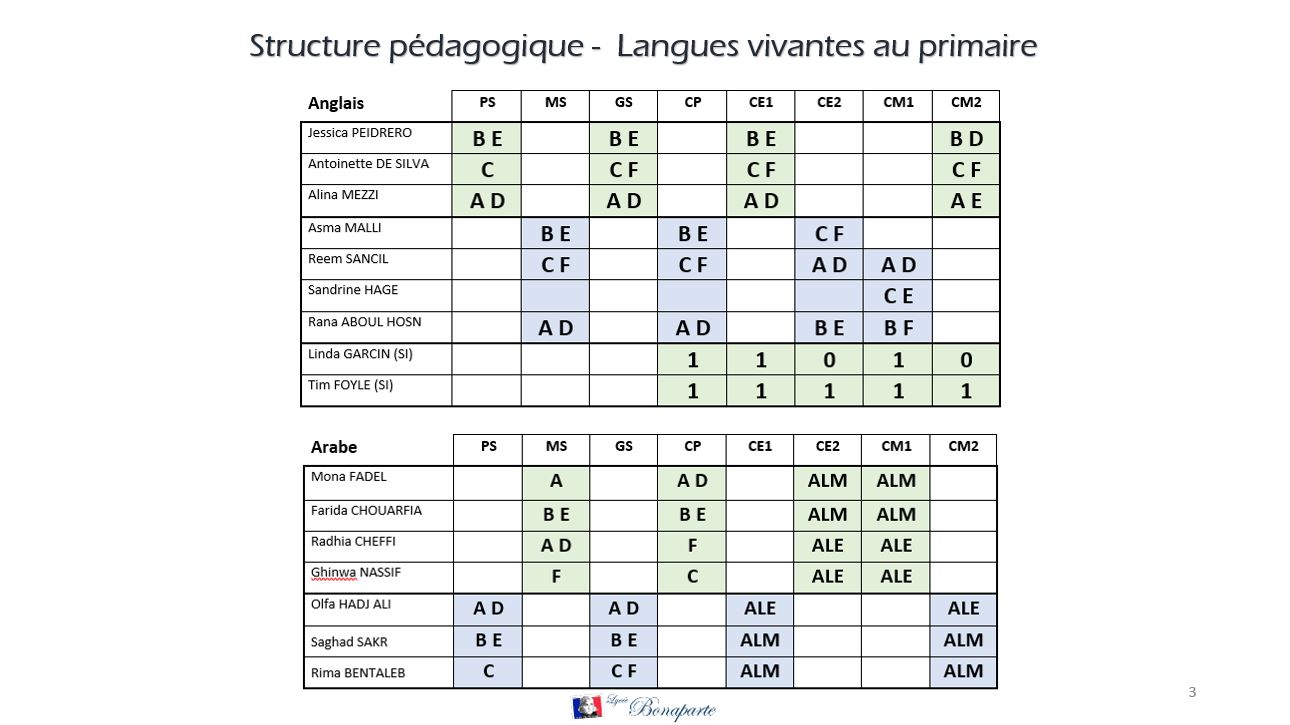 Structure pédagogique - Langues vivantes au primaire

| Anglais | PS | MS | GS | CP | CE1 | CE2 | CM1 | CM2 |
|---|---|---|---|---|---|---|---|---|
| Jessica PEIDRERO | B E | | B E | | B E | | | B D |
| Antoinette DE SILVA | C | | C F | | C F | | | C F |
| Alina MEZZI | A D | | A D | | A D | | | A E |
| Asma MALLI | | B E | | B E | | C F | | |
| Reem SANCIL | | C F | | C F | | A D | A D | |
| Sandrine HAGE | | | | | | | C E | |
| Rana ABOUL HOSN | | A D | | A D | | B E | B F | |
| Linda GARCIN (SI) | | | | 1 | 1 | 0 | 1 | 0 |
| Tim FOYLE (SI) | | | | 1 | 1 | 1 | 1 | 1 |

| Arabe | PS | MS | GS | CP | CE1 | CE2 | CM1 | CM2 |
|---|---|---|---|---|---|---|---|---|
| Mona FADEL | | A | | A D | | ALM | ALM | |
| Farida CHOUARFIA | | B E | | B E | | ALM | ALM | |
| Radhia CHEFFI | | A D | | F | | ALE | ALE | |
| Ghinwa NASSIF | | F | | C | | ALE | ALE | |
| Olfa HADJ ALI | A D | | A D | | ALE | | | ALE |
| Saghad SAKR | B E | | B E | | ALM | | | ALM |
| Rima BENTALEB | C | | C F | | ALM | | | ALM |

3

Lycée Bonaparte